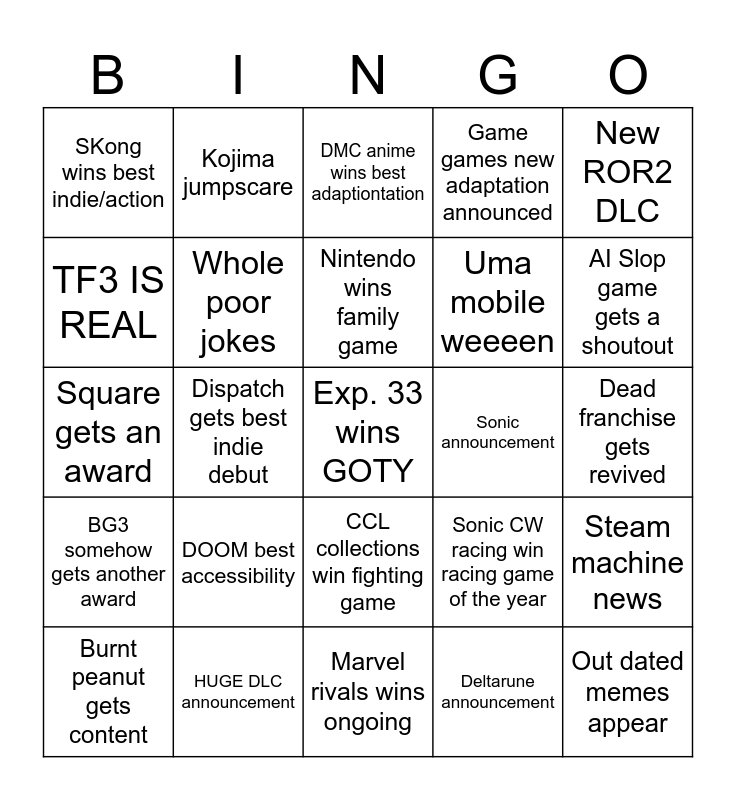 | B | I | N | G | O |
|---|---|---|---|---|
| SKong wins best indie/action | Kojima jumpscare | DMC anime wins best adaptiontation | Game games new adaptation announced | New ROR2 DLC |
| TF3 IS REAL | Whole poor jokes | Nintendo wins family game | Uma mobile weeeen | AI Slop game gets a shoutout |
| Square gets an award | Dispatch gets best indie debut | Exp. 33 wins GOTY | Sonic announcement | Dead franchise gets revived |
| BG3 somehow gets another award | DOOM best accessibility | CCL collections win fighting game | Sonic CW racing win racing game of the year | Steam machine news |
| Burnt peanut gets content | HUGE DLC announcement | Marvel rivals wins ongoing | Deltarune announcement | Out dated memes appear |